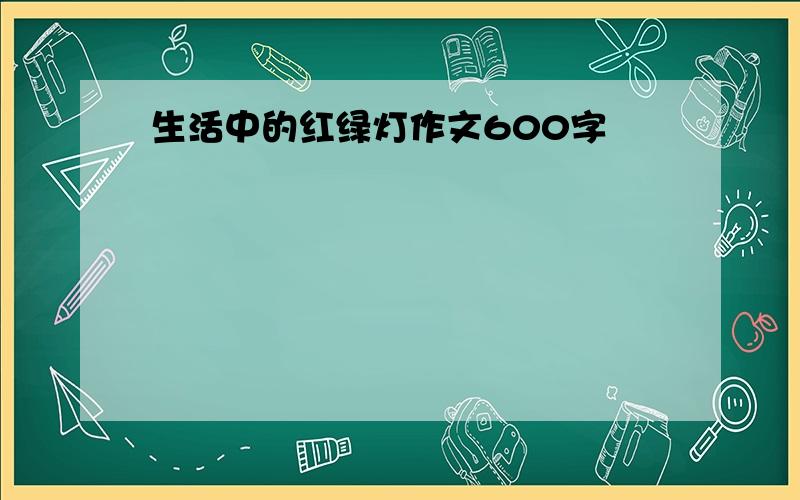 生活中的红绿灯作文600字